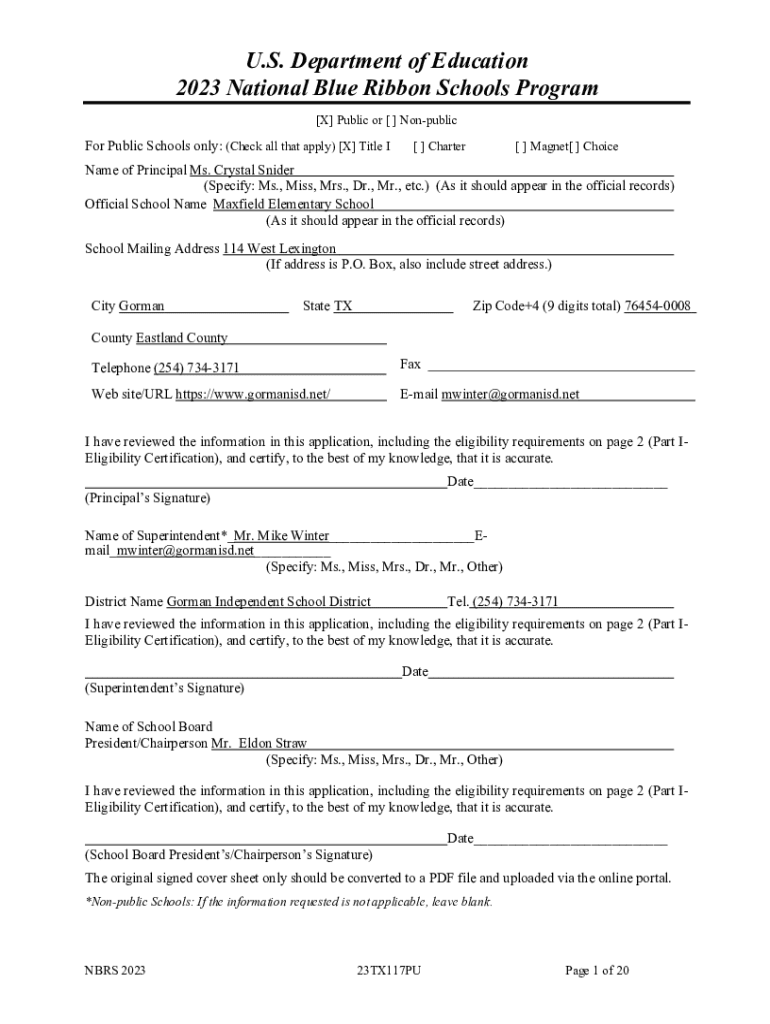 U.S. Department of Education
2023 National Blue Ribbon Schools Program

[X] Public or [ ] Non-public

For Public Schools only: (Check all that apply) [X] Title I [ ] Charter [ ] Magnet[ ] Choice

Name of Principal Ms. Crystal Snider
(Specify: Ms., Miss, Mrs., Dr., Mr., etc.) (As it should appear in the official records)
Official School Name Maxfield Elementary School
(As it should appear in the official records)

School Mailing Address 114 West Lexington
(If address is P.O. Box, also include street address.)

City Gorman State TX Zip Code+4 (9 digits total) 76454-0008

County Eastland County

Telephone (254) 734-3171 Fax

Web site/URL https://www.gormanisd.net/ E-mail mwinter@gormanisd.net

I have reviewed the information in this application, including the eligibility requirements on page 2 (Part I-Eligibility Certification), and certify, to the best of my knowledge, that it is accurate.

Date
(Principal's Signature)

Name of Superintendent* Mr. Mike Winter E-mail mwinter@gormanisd.net
(Specify: Ms., Miss, Mrs., Dr., Mr., Other)

District Name Gorman Independent School District Tel. (254) 734-3171
I have reviewed the information in this application, including the eligibility requirements on page 2 (Part I-Eligibility Certification), and certify, to the best of my knowledge, that it is accurate.

Date
(Superintendent's Signature)

Name of School Board
President/Chairperson Mr. Eldon Straw
(Specify: Ms., Miss, Mrs., Dr., Mr., Other)

I have reviewed the information in this application, including the eligibility requirements on page 2 (Part I-Eligibility Certification), and certify, to the best of my knowledge, that it is accurate.

Date
(School Board President's/Chairperson's Signature)

The original signed cover sheet only should be converted to a PDF file and uploaded via the online portal.

*Non-public Schools: If the information requested is not applicable, leave blank.

NBRS 2023 23TX117PU Page 1 of 20